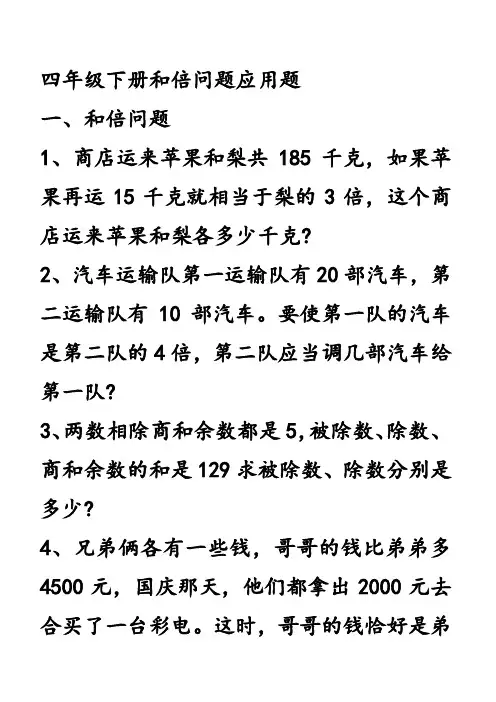 四年级下册和倍问题应用题

一、和倍问题

1、商店运来苹果和梨共 185 千克，如果苹果再运 15 千克就相当于梨的 3 倍，这个商店运来苹果和梨各多少千克?

2、汽车运输队第一运输队有 20 部汽车，第二运输队有 10 部汽车。要使第一队的汽车是第二队的 4 倍，第二队应当调几部汽车给第一队?

3、两数相除商和余数都是 5，被除数、除数、商和余数的和是 129 求被除数、除数分别是多少?

4、兄弟俩各有一些钱，哥哥的钱比弟弟多 4500 元，国庆那天，他们都拿出 2000 元去合买了一台彩电。这时，哥哥的钱恰好是弟